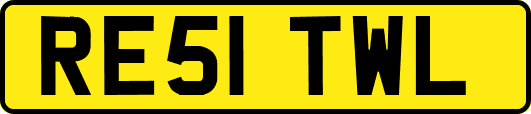 RE51 TWL